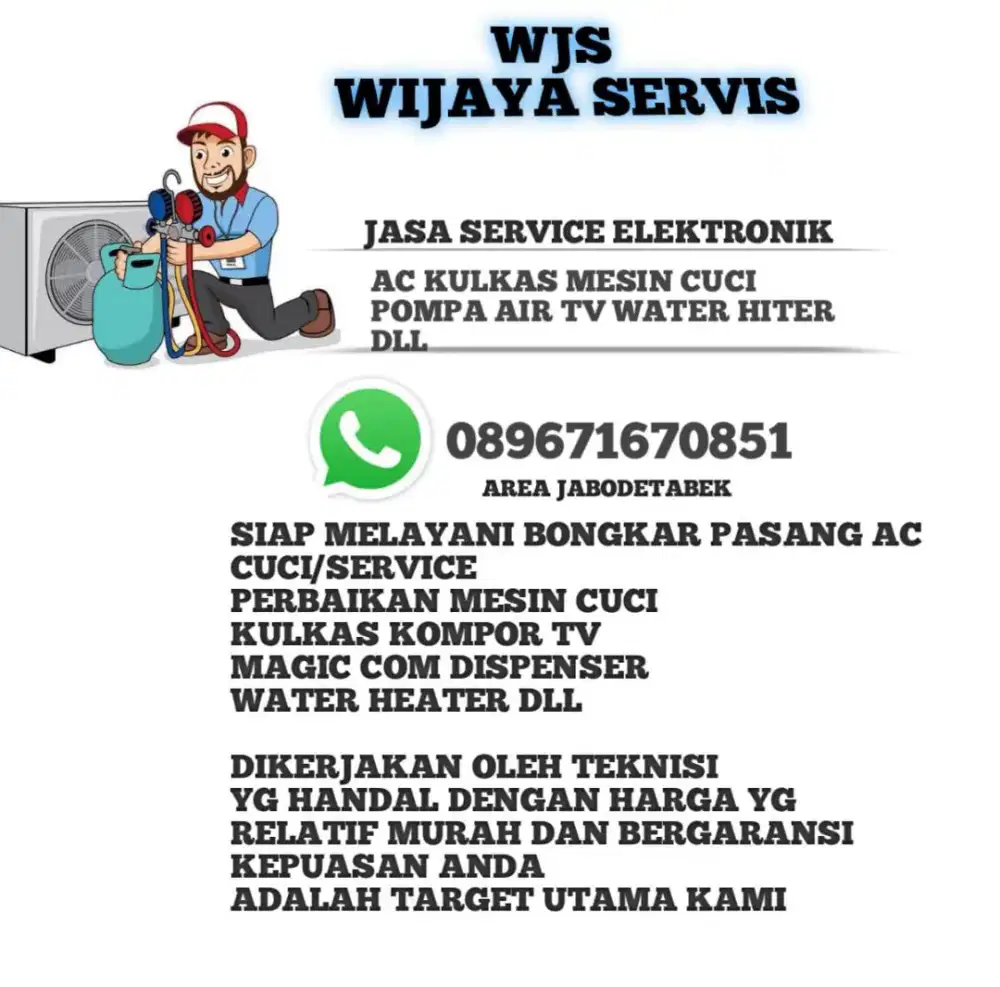 WJS
WIJAYA SERVIS

JASA SERVICE ELEKTRONIK

AC KULKAS MESIN CUCI
POMPA AIR TV WATER HITER
DLL

089671670851
AREA JABODETABEK

SIAP MELAYANI BONGKAR PASANG AC
CUCI/SERVICE
PERBAIKAN MESIN CUCI
KULKAS KOMPOR TV
MAGIC COM DISPENSER
WATER HEATER DLL

DIKERJAKAN OLEH TEKNISI
YG HANDAL DENGAN HARGA YG
RELATIF MURAH DAN BERGARANSI
KEPUASAN ANDA
ADALAH TARGET UTAMA KAMI